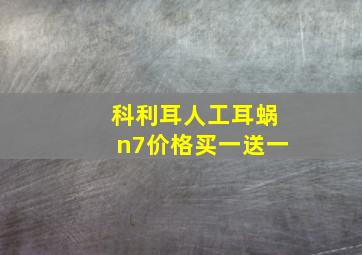 科利耳人工耳蜗
n7价格买一送一